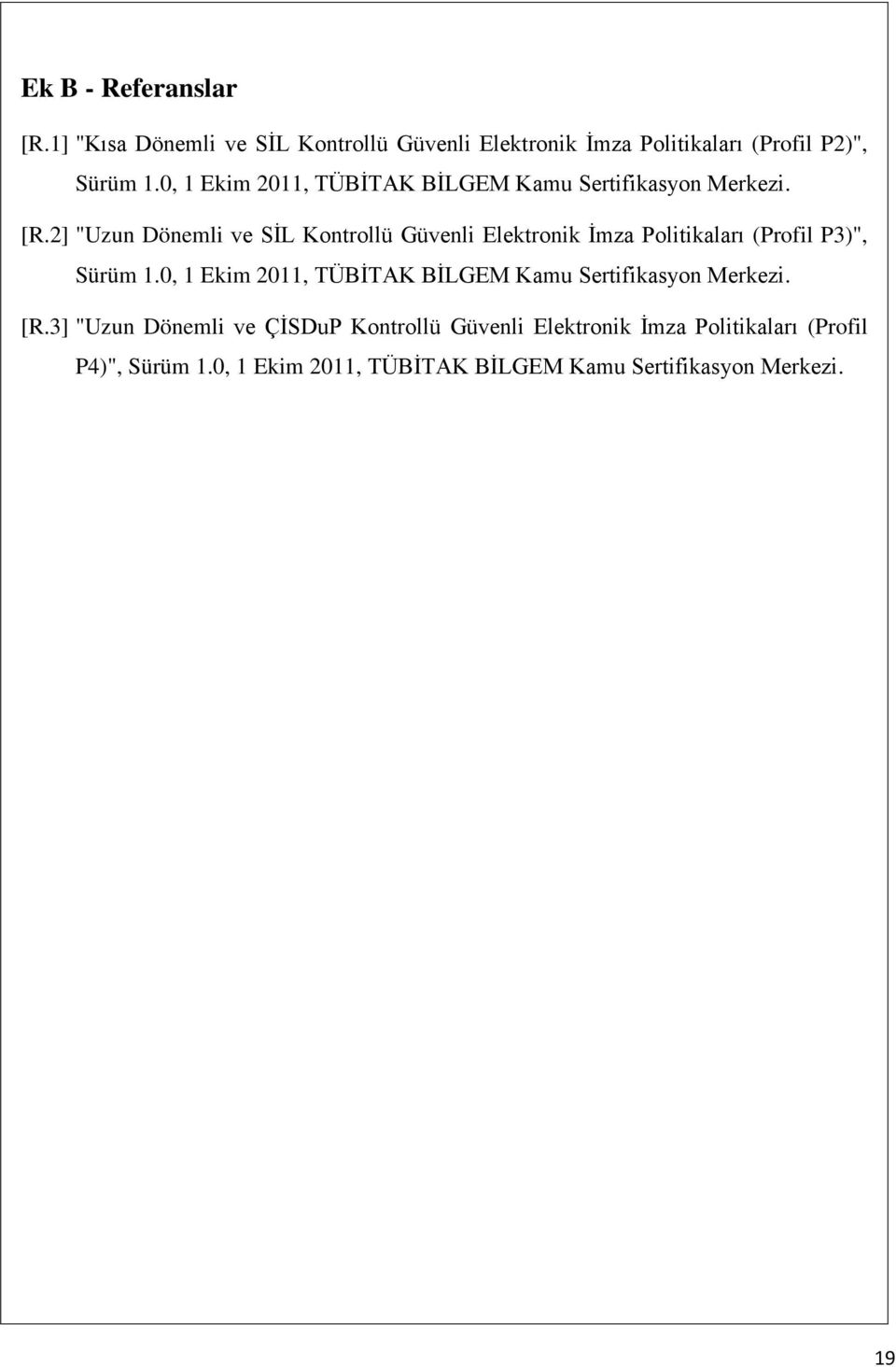 Ek B - Referanslar

[R.1] "Kısa Dönemli ve SİL Kontrollü Güvenli Elektronik İmza Politikaları (Profil P2)", Sürüm 1.0, 1 Ekim 2011, TÜBİTAK BİLGEM Kamu Sertifikasyon Merkezi.

[R.2] "Uzun Dönemli ve SİL Kontrollü Güvenli Elektronik İmza Politikaları (Profil P3)", Sürüm 1.0, 1 Ekim 2011, TÜBİTAK BİLGEM Kamu Sertifikasyon Merkezi.

[R.3] "Uzun Dönemli ve ÇİSDuP Kontrollü Güvenli Elektronik İmza Politikaları (Profil P4)", Sürüm 1.0, 1 Ekim 2011, TÜBİTAK BİLGEM Kamu Sertifikasyon Merkezi.

19